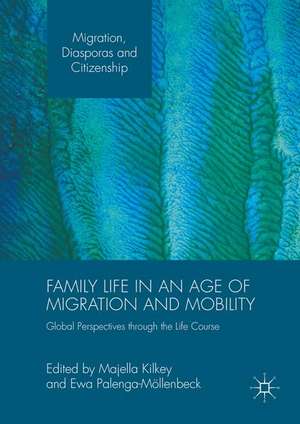 Migration, Diasporas and Citizenship

FAMILY LIFE IN AN AGE OF MIGRATION AND MOBILITY

Global Perspectives through the Life Course

Edited by Majella Kilkey and Ewa Palenga-Möllenbeck